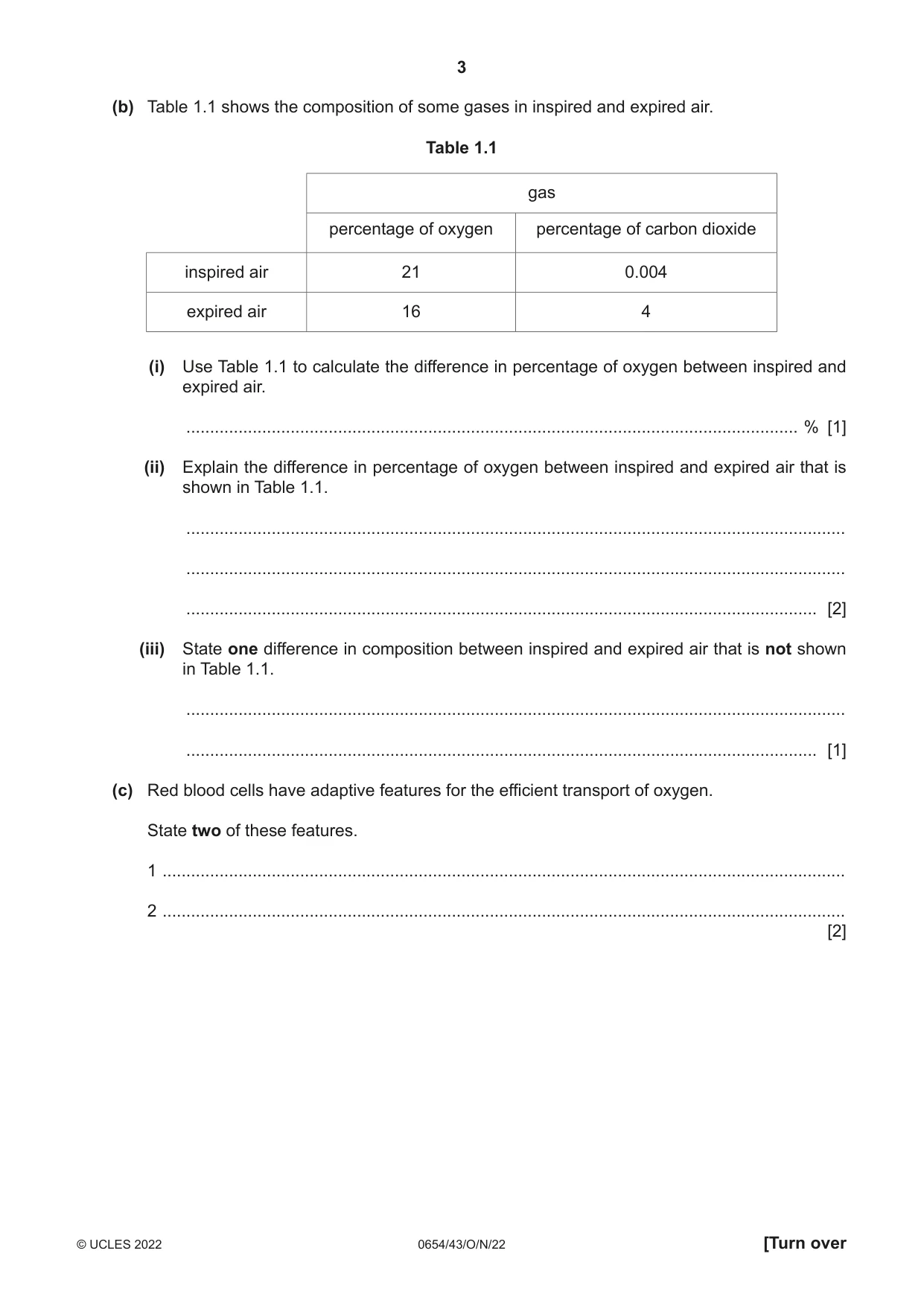 3

(b) Table 1.1 shows the composition of some gases in inspired and expired air.

Table 1.1

| | gas | |
|---|---|---|
| | percentage of oxygen | percentage of carbon dioxide |
| inspired air | 21 | 0.004 |
| expired air | 16 | 4 |

(i) Use Table 1.1 to calculate the difference in percentage of oxygen between inspired and expired air.

____ % [1]

(ii) Explain the difference in percentage of oxygen between inspired and expired air that is shown in Table 1.1.

____

____

____ [2]

(iii) State one difference in composition between inspired and expired air that is not shown in Table 1.1.

____

____ [1]

(c) Red blood cells have adaptive features for the efficient transport of oxygen.

State two of these features.

1 ____

2 ____
[2]

© UCLES 2022 0654/43/O/N/22 [Turn over